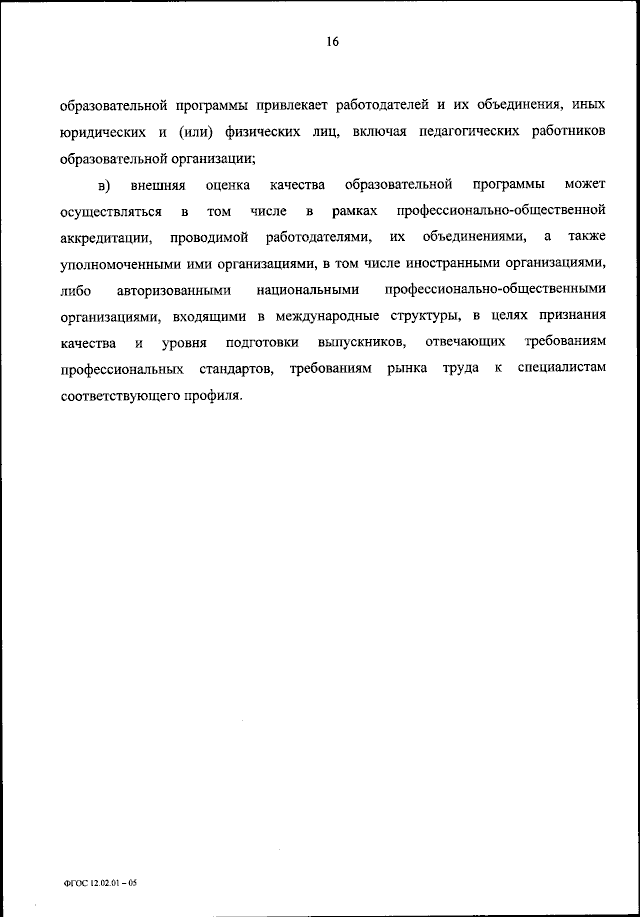 16

образовательной программы привлекает работодателей и их объединения, иных юридических и (или) физических лиц, включая педагогических работников образовательной организации;

в) внешняя оценка качества образовательной программы может осуществляться в том числе в рамках профессионально-общественной аккредитации, проводимой работодателями, их объединениями, а также уполномоченными ими организациями, в том числе иностранными организациями, либо авторизованными национальными профессионально-общественными организациями, входящими в международные структуры, в целях признания качества и уровня подготовки выпускников, отвечающих требованиям профессиональных стандартов, требованиям рынка труда к специалистам соответствующего профиля.

ФГОС 12.02.01 – 05